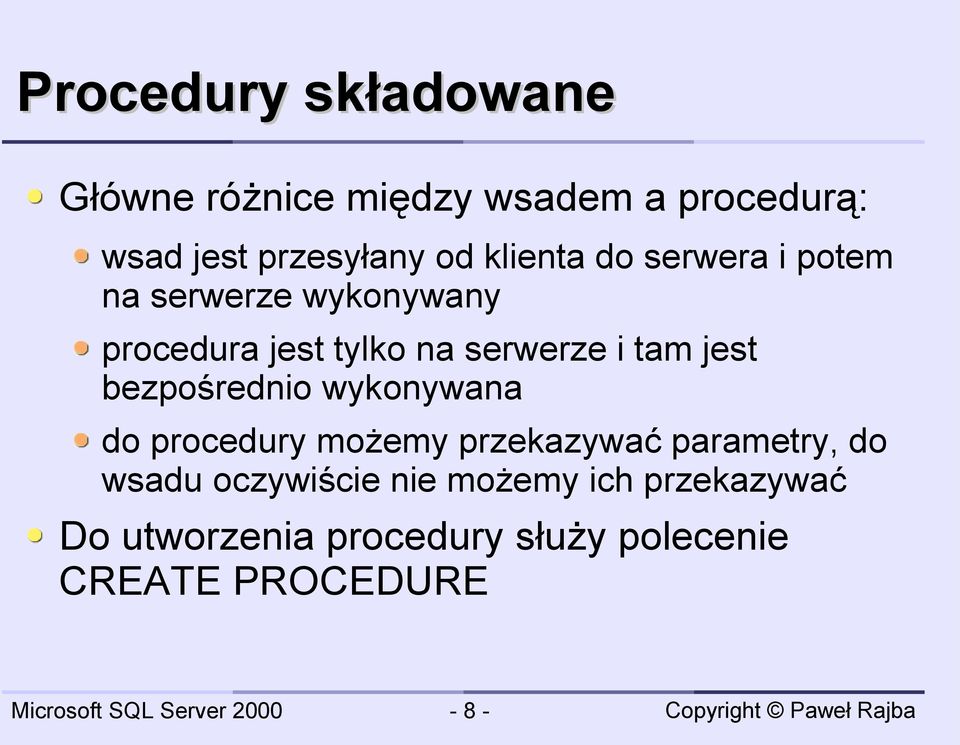 Procedury składowane

Główne różnice między wsadem a procedurą:

wsad jest przesyłany od klienta do serwera i potem na serwerze wykonywany

procedura jest tylko na serwerze i tam jest bezpośrednio wykonywana

do procedury możemy przekazywać parametry, do wsadu oczywiście nie możemy ich przekazywać

Do utworzenia procedury służy polecenie CREATE PROCEDURE

Microsoft SQL Server 2000

- 8 -

Copyright © Paweł Rajba